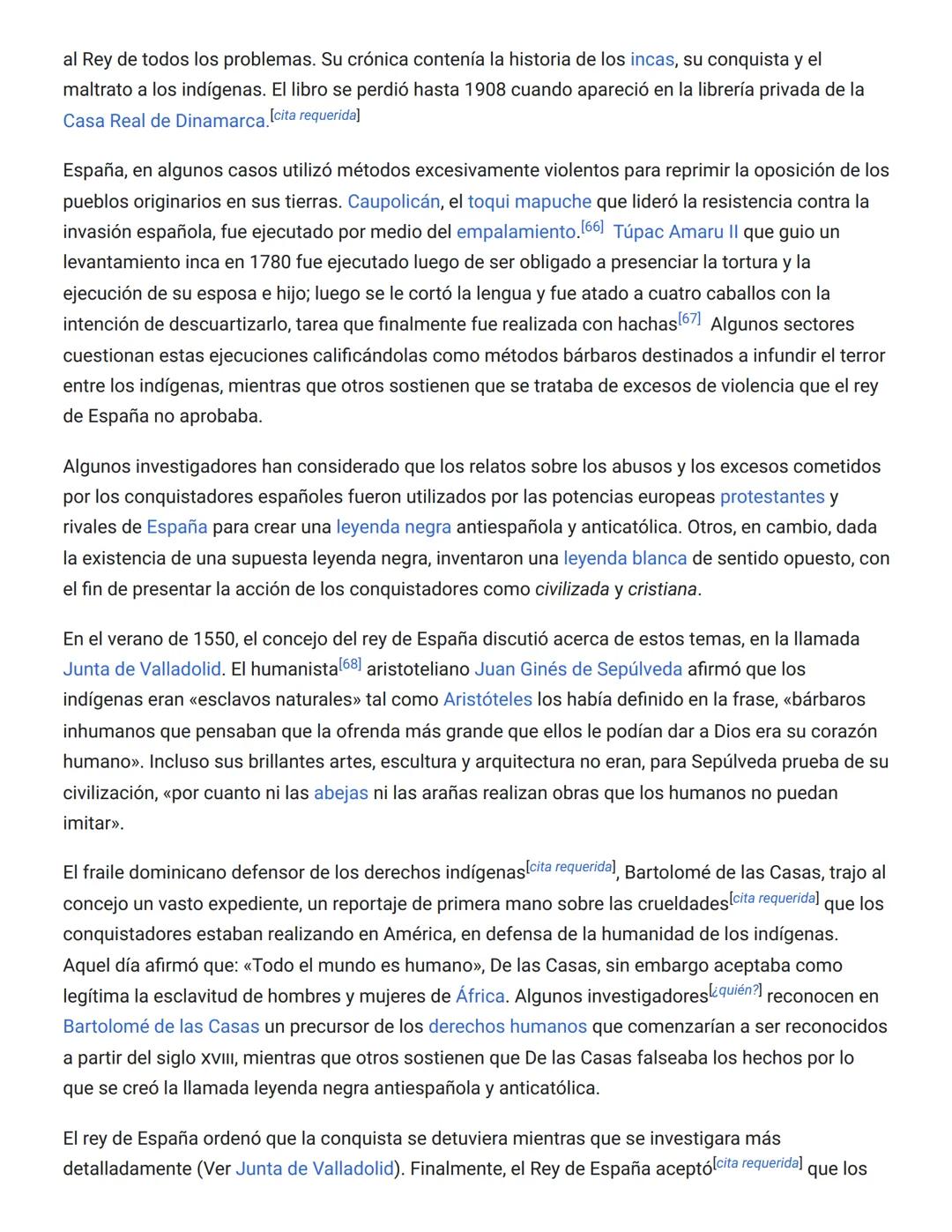 al Rey de todos los problemas. Su crónica contenía la historia de los incas, su conquista y el maltrato a los indígenas. El libro se perdió hasta 1908 cuando apareció en la librería privada de la Casa Real de Dinamarca.[cita requerida]

España, en algunos casos utilizó métodos excesivamente violentos para reprimir la oposición de los pueblos originarios en sus tierras. Caupolicán, el toqui mapuche que lideró la resistencia contra la invasión española, fue ejecutado por medio del empalamiento.[66] Túpac Amaru II que guio un levantamiento inca en 1780 fue ejecutado luego de ser obligado a presenciar la tortura y la ejecución de su esposa e hijo; luego se le cortó la lengua y fue atado a cuatro caballos con la intención de descuartizarlo, tarea que finalmente fue realizada con hachas[67] Algunos sectores cuestionan estas ejecuciones calificándolas como métodos bárbaros destinados a infundir el terror entre los indígenas, mientras que otros sostienen que se trataba de excesos de violencia que el rey de España no aprobaba.

Algunos investigadores han considerado que los relatos sobre los abusos y los excesos cometidos por los conquistadores españoles fueron utilizados por las potencias europeas protestantes y rivales de España para crear una leyenda negra antiespañola y anticatólica. Otros, en cambio, dada la existencia de una supuesta leyenda negra, inventaron una leyenda blanca de sentido opuesto, con el fin de presentar la acción de los conquistadores como civilizada y cristiana.

En el verano de 1550, el concejo del rey de España discutió acerca de estos temas, en la llamada Junta de Valladolid. El humanista[68] aristoteliano Juan Ginés de Sepúlveda afirmó que los indígenas eran «esclavos naturales» tal como Aristóteles los había definido en la frase, «bárbaros inhumanos que pensaban que la ofrenda más grande que ellos le podían dar a Dios era su corazón humano». Incluso sus brillantes artes, escultura y arquitectura no eran, para Sepúlveda prueba de su civilización, «por cuanto ni las abejas ni las arañas realizan obras que los humanos no puedan imitar».

El fraile dominicano defensor de los derechos indígenas[cita requerida], Bartolomé de las Casas, trajo al concejo un vasto expediente, un reportaje de primera mano sobre las crueldades[cita requerida] que los conquistadores estaban realizando en América, en defensa de la humanidad de los indígenas. Aquel día afirmó que: «Todo el mundo es humano», De las Casas, sin embargo aceptaba como legítima la esclavitud de hombres y mujeres de África. Algunos investigadores[¿quién?] reconocen en Bartolomé de las Casas un precursor de los derechos humanos que comenzarían a ser reconocidos a partir del siglo XVIII, mientras que otros sostienen que De las Casas falseaba los hechos por lo que se creó la llamada leyenda negra antiespañola y anticatólica.

El rey de España ordenó que la conquista se detuviera mientras que se investigara más detalladamente (Ver Junta de Valladolid). Finalmente, el Rey de España aceptó[cita requerida] que los